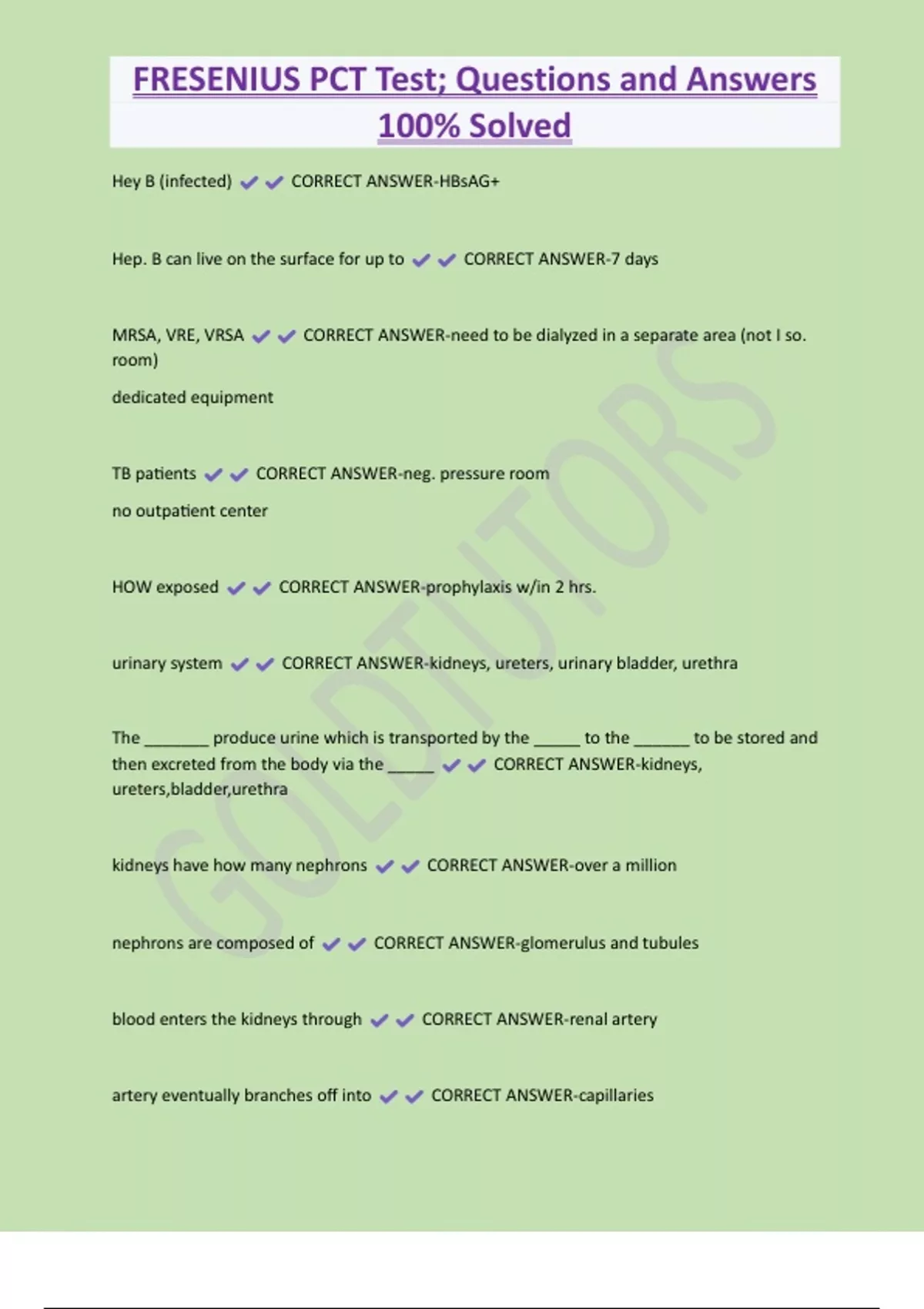 FRESENIUS PCT Test; Questions and Answers 100% Solved

Hey B (infected) ✔✔ CORRECT ANSWER-HBsAG+

Hep. B can live on the surface for up to ✔✔ CORRECT ANSWER-7 days

MRSA, VRE, VRSA ✔✔ CORRECT ANSWER-need to be dialyzed in a separate area (not I so. room)

dedicated equipment

TB patients ✔✔ CORRECT ANSWER-neg. pressure room

no outpatient center

HOW exposed ✔✔ CORRECT ANSWER-prophylaxis w/in 2 hrs.

urinary system ✔✔ CORRECT ANSWER-kidneys, ureters, urinary bladder, urethra

The _______ produce urine which is transported by the _____ to the ______ to be stored and then excreted from the body via the _____ ✔✔ CORRECT ANSWER-kidneys, ureters,bladder,urethra

kidneys have how many nephrons ✔✔ CORRECT ANSWER-over a million

nephrons are composed of ✔✔ CORRECT ANSWER-glomerulus and tubules

blood enters the kidneys through ✔✔ CORRECT ANSWER-renal artery

artery eventually branches off into ✔✔ CORRECT ANSWER-capillaries

GOLDTUTORS